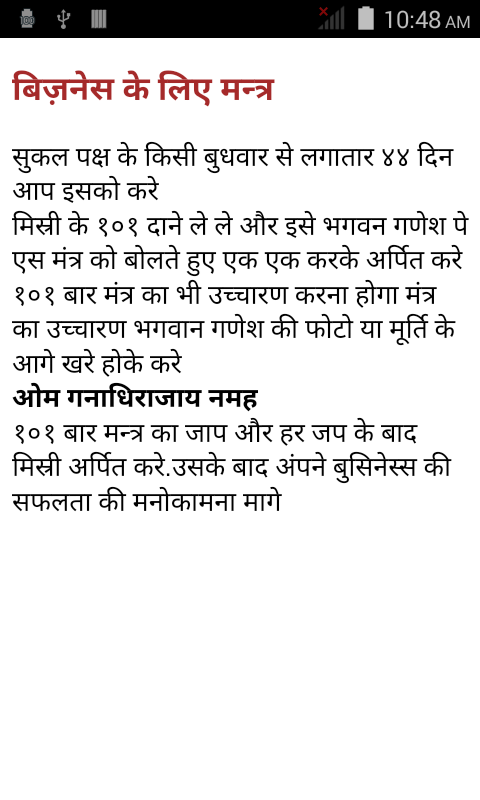 10:48 AM

बिज़नेस के लिए मन्त्र

सुकल पक्ष के किसी बुधवार से लगातार ४४ दिन आप इसको करे
मिस्री के १०१ दाने ले ले और इसे भगवन गणेश पे एस मंत्र को बोलते हुए एक एक करके अर्पित करे १०१ बार मंत्र का भी उच्चारण करना होगा मंत्र का उच्चारण भगवान गणेश की फोटो या मूर्ति के आगे खरे होके करे
ओम गनाधिराजाय नमह
१०१ बार मन्त्र का जाप और हर जप के बाद मिस्री अर्पित करे.उसके बाद अंपने बुसिनेस्स की सफलता की मनोकामना मागे